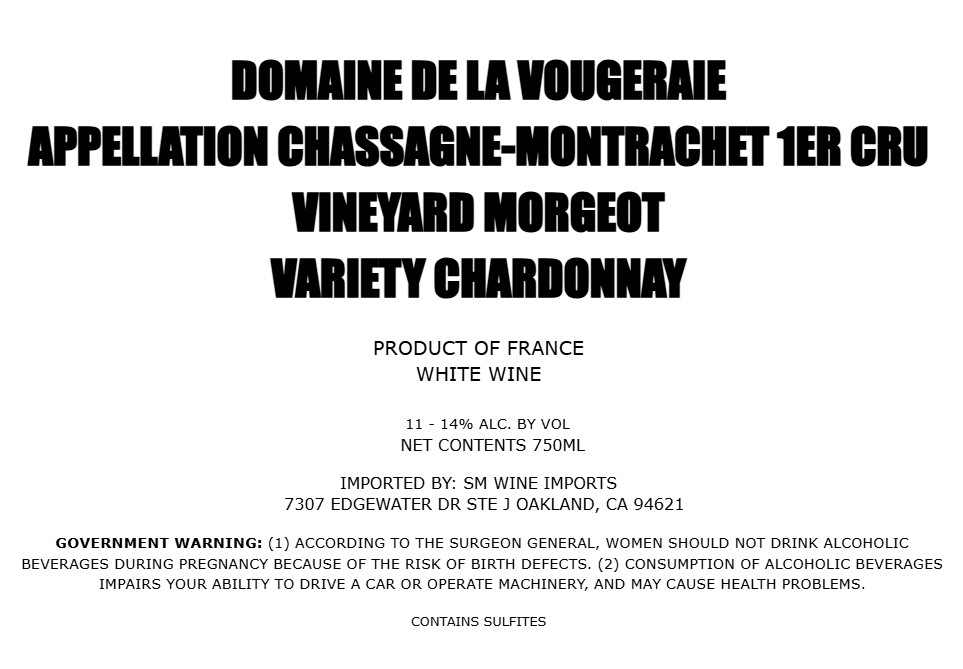 DOMAINE DE LA VOUGERAIE
APPELLATION CHASSAGNE-MONTRACHET 1ER CRU
VINEYARD MORGEOT
VARIETY CHARDONNAY

PRODUCT OF FRANCE
WHITE WINE

11 - 14% ALC. BY VOL
NET CONTENTS 750ML

IMPORTED BY: SM WINE IMPORTS
7307 EDGEWATER DR STE J OAKLAND, CA 94621

GOVERNMENT WARNING: (1) ACCORDING TO THE SURGEON GENERAL, WOMEN SHOULD NOT DRINK ALCOHOLIC BEVERAGES DURING PREGNANCY BECAUSE OF THE RISK OF BIRTH DEFECTS. (2) CONSUMPTION OF ALCOHOLIC BEVERAGES IMPAIRS YOUR ABILITY TO DRIVE A CAR OR OPERATE MACHINERY, AND MAY CAUSE HEALTH PROBLEMS.

CONTAINS SULFITES